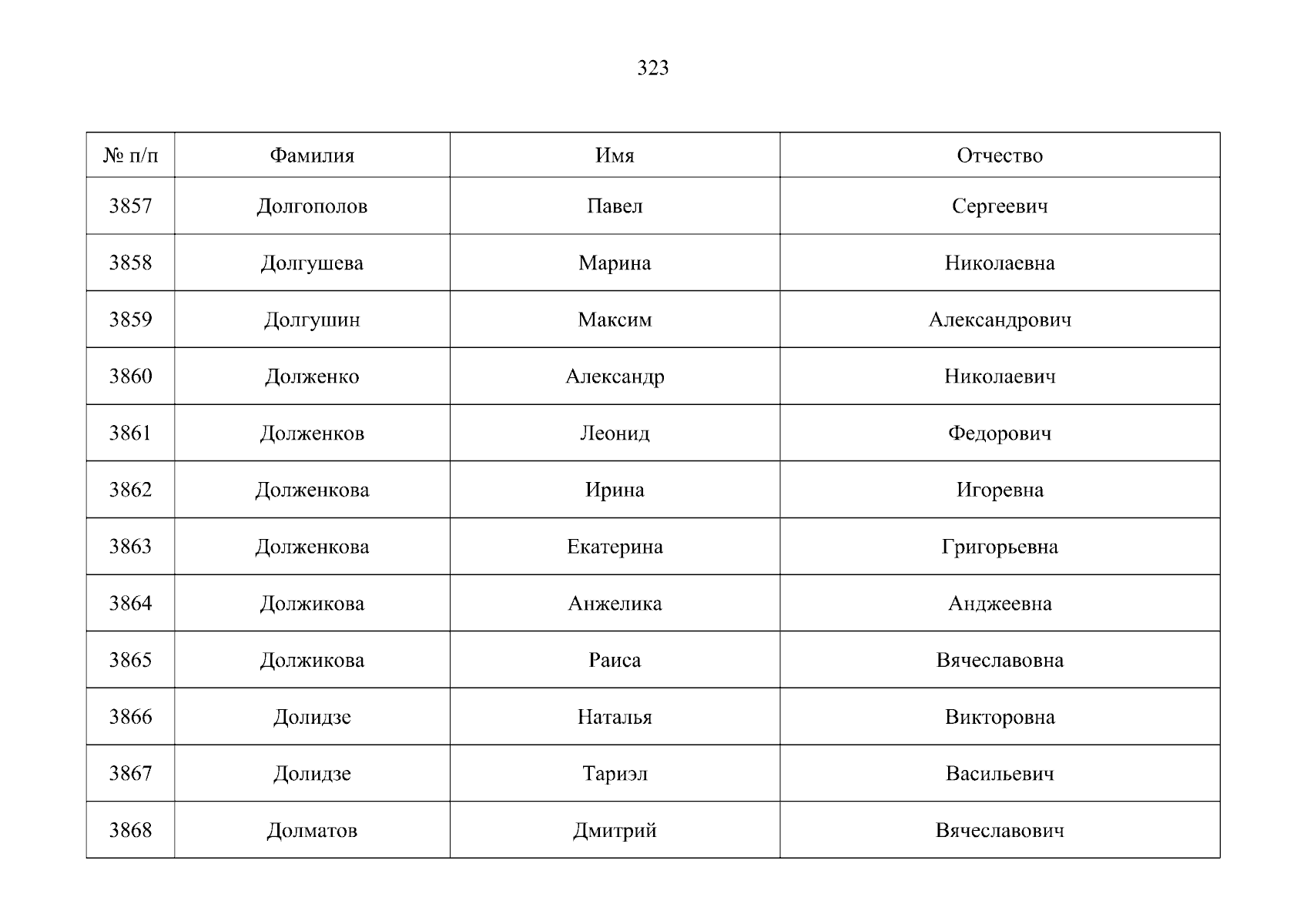 323

| № п/п | Фамилия | Имя | Отчество |
|---|---|---|---|
| 3857 | Долгополов | Павел | Сергеевич |
| 3858 | Долгушева | Марина | Николаевна |
| 3859 | Долгушин | Максим | Александрович |
| 3860 | Долженко | Александр | Николаевич |
| 3861 | Долженков | Леонид | Федорович |
| 3862 | Долженкова | Ирина | Игоревна |
| 3863 | Долженкова | Екатерина | Григорьевна |
| 3864 | Должикова | Анжелика | Анджеевна |
| 3865 | Должикова | Раиса | Вячеславовна |
| 3866 | Долидзе | Наталья | Викторовна |
| 3867 | Долидзе | Тариэл | Васильевич |
| 3868 | Долматов | Дмитрий | Вячеславович |